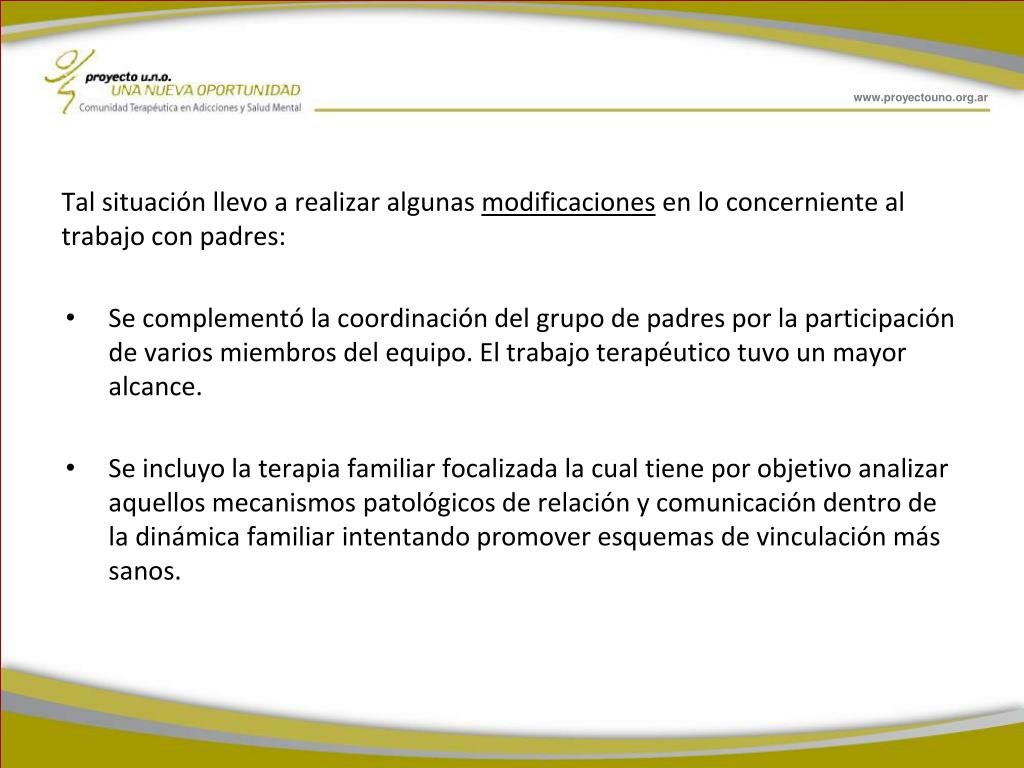 proyecto u.n.o.
UNA NUEVA OPORTUNIDAD
Comunidad Terapéutica en Adicciones y Salud Mental

www.proyectouno.org.ar

Tal situación llevo a realizar algunas modificaciones en lo concerniente al trabajo con padres:

• Se complementó la coordinación del grupo de padres por la participación de varios miembros del equipo. El trabajo terapéutico tuvo un mayor alcance.

• Se incluyo la terapia familiar focalizada la cual tiene por objetivo analizar aquellos mecanismos patológicos de relación y comunicación dentro de la dinámica familiar intentando promover esquemas de vinculación más sanos.